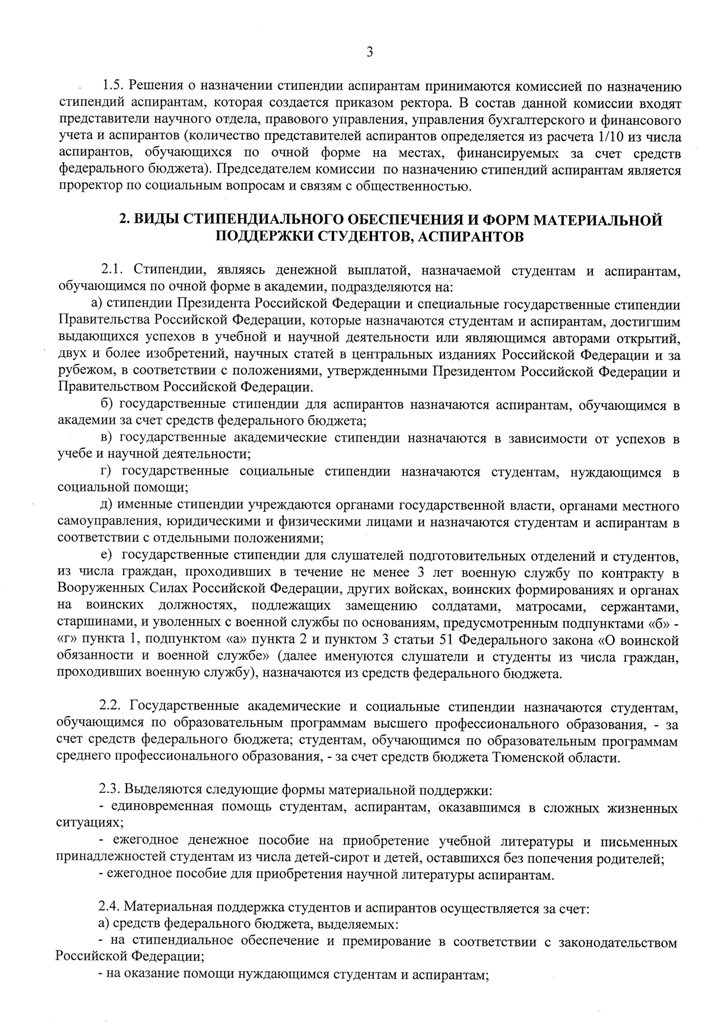 3

1.5. Решения о назначении стипендии аспирантам принимаются комиссией по назначению стипендий аспирантам, которая создается приказом ректора. В состав данной комиссии входят представители научного отдела, правового управления, управления бухгалтерского и финансового учета и аспирантов (количество представителей аспирантов определяется из расчета 1/10 из числа аспирантов, обучающихся по очной форме на местах, финансируемых за счет средств федерального бюджета). Председателем комиссии по назначению стипендий аспирантам является проректор по социальным вопросам и связям с общественностью.

2. ВИДЫ СТИПЕНДИАЛЬНОГО ОБЕСПЕЧЕНИЯ И ФОРМ МАТЕРИАЛЬНОЙ ПОДДЕРЖКИ СТУДЕНТОВ, АСПИРАНТОВ

2.1. Стипендии, являясь денежной выплатой, назначаемой студентам и аспирантам, обучающимся по очной форме в академии, подразделяются на:

а) стипендии Президента Российской Федерации и специальные государственные стипендии Правительства Российской Федерации, которые назначаются студентам и аспирантам, достигшим выдающихся успехов в учебной и научной деятельности или являющимся авторами открытий, двух и более изобретений, научных статей в центральных изданиях Российской Федерации и за рубежом, в соответствии с положениями, утвержденными Президентом Российской Федерации и Правительством Российской Федерации.

б) государственные стипендии для аспирантов назначаются аспирантам, обучающимся в академии за счет средств федерального бюджета;

в) государственные академические стипендии назначаются в зависимости от успехов в учебе и научной деятельности;

г) государственные социальные стипендии назначаются студентам, нуждающимся в социальной помощи;

д) именные стипендии учреждаются органами государственной власти, органами местного самоуправления, юридическими и физическими лицами и назначаются студентам и аспирантам в соответствии с отдельными положениями;

е) государственные стипендии для слушателей подготовительных отделений и студентов, из числа граждан, проходивших в течение не менее 3 лет военную службу по контракту в Вооруженных Силах Российской Федерации, других войсках, воинских формированиях и органах на воинских должностях, подлежащих замещению солдатами, матросами, сержантами, старшинами, и уволенных с военной службы по основаниям, предусмотренным подпунктами «б» - «г» пункта 1, подпунктом «а» пункта 2 и пунктом 3 статьи 51 Федерального закона «О воинской обязанности и военной службе» (далее именуются слушатели и студенты из числа граждан, проходивших военную службу), назначаются из средств федерального бюджета.

2.2. Государственные академические и социальные стипендии назначаются студентам, обучающимся по образовательным программам высшего профессионального образования, - за счет средств федерального бюджета; студентам, обучающимся по образовательным программам среднего профессионального образования, - за счет средств бюджета Тюменской области.

2.3. Выделяются следующие формы материальной поддержки:

- единовременная помощь студентам, аспирантам, оказавшимся в сложных жизненных ситуациях;

- ежегодное денежное пособие на приобретение учебной литературы и письменных принадлежностей студентам из числа детей-сирот и детей, оставшихся без попечения родителей;

- ежегодное пособие для приобретения научной литературы аспирантам.

2.4. Материальная поддержка студентов и аспирантов осуществляется за счет:

а) средств федерального бюджета, выделяемых:

- на стипендиальное обеспечение и премирование в соответствии с законодательством Российской Федерации;

- на оказание помощи нуждающимся студентам и аспирантам;